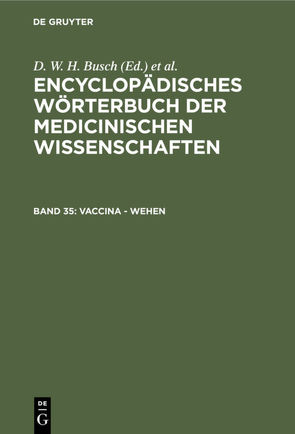 DE GRUYTER

D. W. H. Busch (Ed.) et al.

ENCYCLOPÄDISCHES WÖRTERBUCH DER MEDICINISCHEN WISSENSCHAFTEN

BAND 35: VACCINA - WEHEN

DE
G